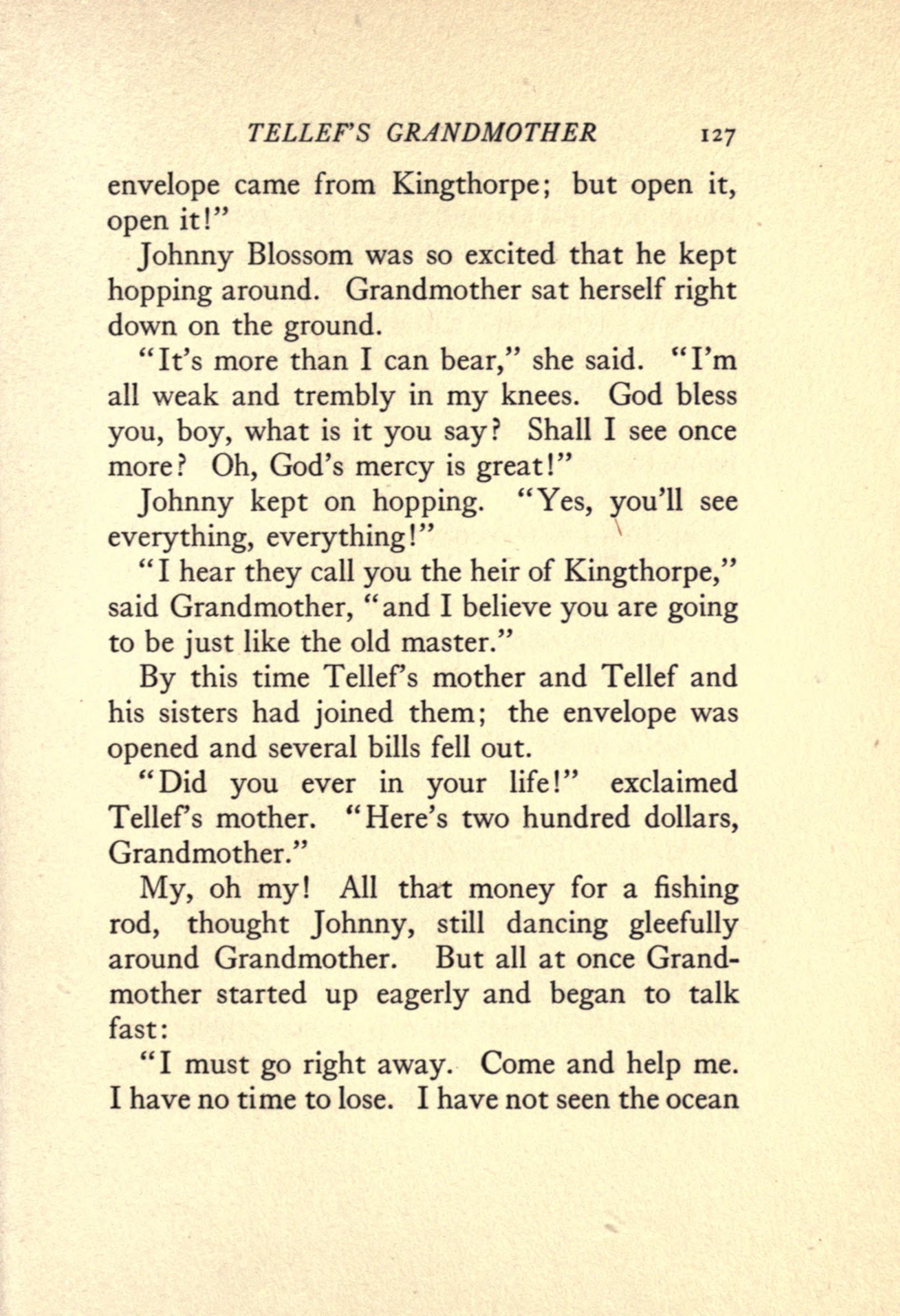 TELLEF'S GRANDMOTHER 127

envelope came from Kingthorpe; but open it, open it!"

Johnny Blossom was so excited that he kept hopping around. Grandmother sat herself right down on the ground.

"It's more than I can bear," she said. "I'm all weak and trembly in my knees. God bless you, boy, what is it you say? Shall I see once more? Oh, God's mercy is great!"

Johnny kept on hopping. "Yes, you'll see everything, everything!"

"I hear they call you the heir of Kingthorpe," said Grandmother, "and I believe you are going to be just like the old master."

By this time Tellef's mother and Tellef and his sisters had joined them; the envelope was opened and several bills fell out.

"Did you ever in your life!" exclaimed Tellef's mother. "Here's two hundred dollars, Grandmother."

My, oh my! All that money for a fishing rod, thought Johnny, still dancing gleefully around Grandmother. But all at once Grandmother started up eagerly and began to talk fast:

"I must go right away. Come and help me. I have no time to lose. I have not seen the ocean